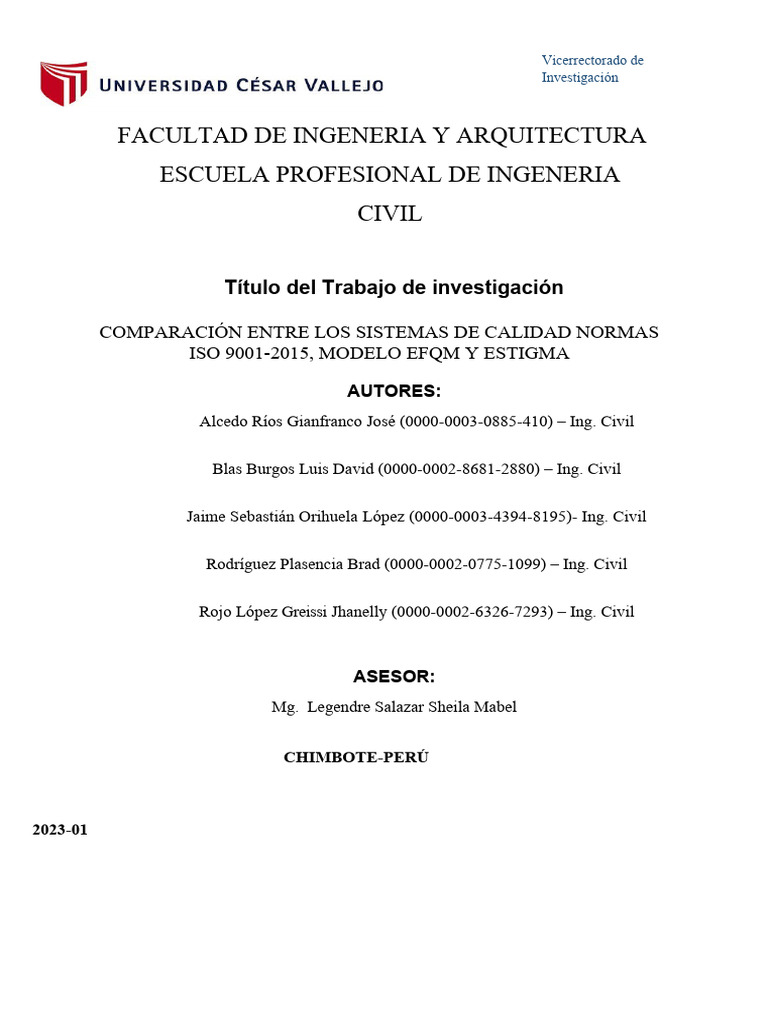 UNIVERSIDAD CÉSAR VALLEJO

Vicerrectorado de Investigación

FACULTAD DE INGENERIA Y ARQUITECTURA
ESCUELA PROFESIONAL DE INGENERIA CIVIL

Título del Trabajo de investigación

COMPARACIÓN ENTRE LOS SISTEMAS DE CALIDAD NORMAS ISO 9001-2015, MODELO EFQM Y ESTIGMA

AUTORES:

Alcedo Ríos Gianfranco José (0000-0003-0885-410) – Ing. Civil

Blas Burgos Luis David (0000-0002-8681-2880) – Ing. Civil

Jaime Sebastián Orihuela López (0000-0003-4394-8195)- Ing. Civil

Rodríguez Plasencia Brad (0000-0002-0775-1099) – Ing. Civil

Rojo López Greissi Jhanelly (0000-0002-6326-7293) – Ing. Civil

ASESOR:

Mg. Legendre Salazar Sheila Mabel

CHIMBOTE-PERÚ

2023-01